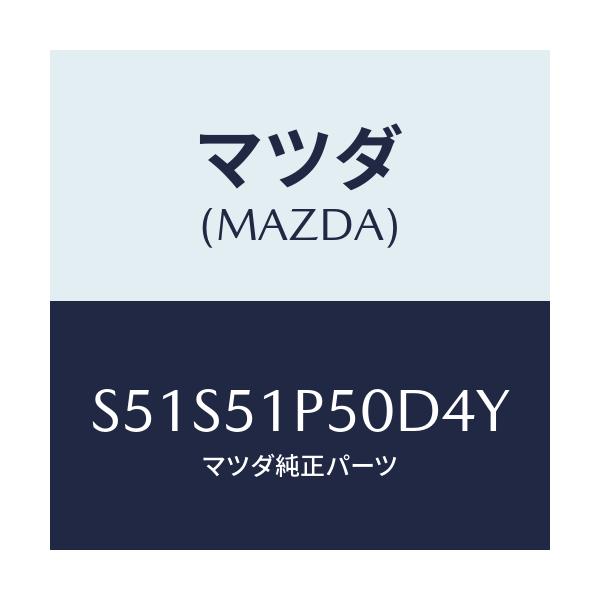 マツダ
(MAZDA)

S51S51P50D4Y
マツダ純正パーツ